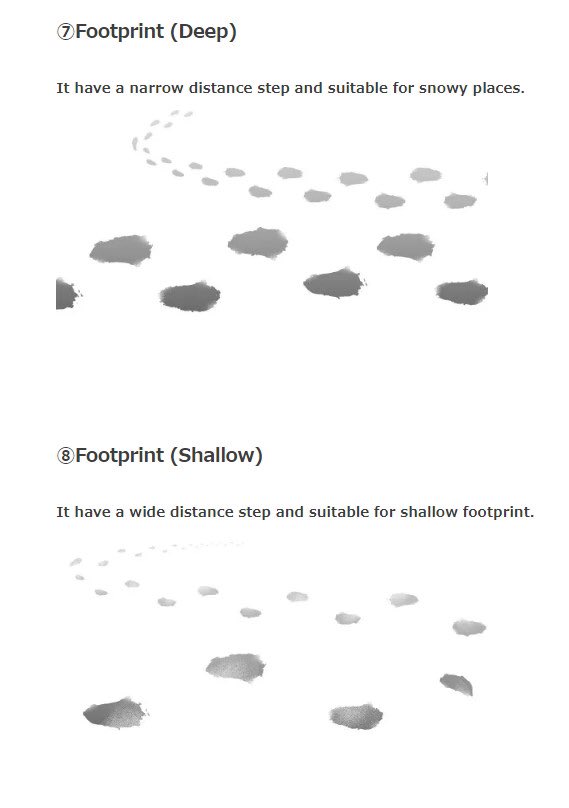 ⑦Footprint (Deep)

It have a narrow distance step and suitable for snowy places.

⑧Footprint (Shallow)

It have a wide distance step and suitable for shallow footprint.